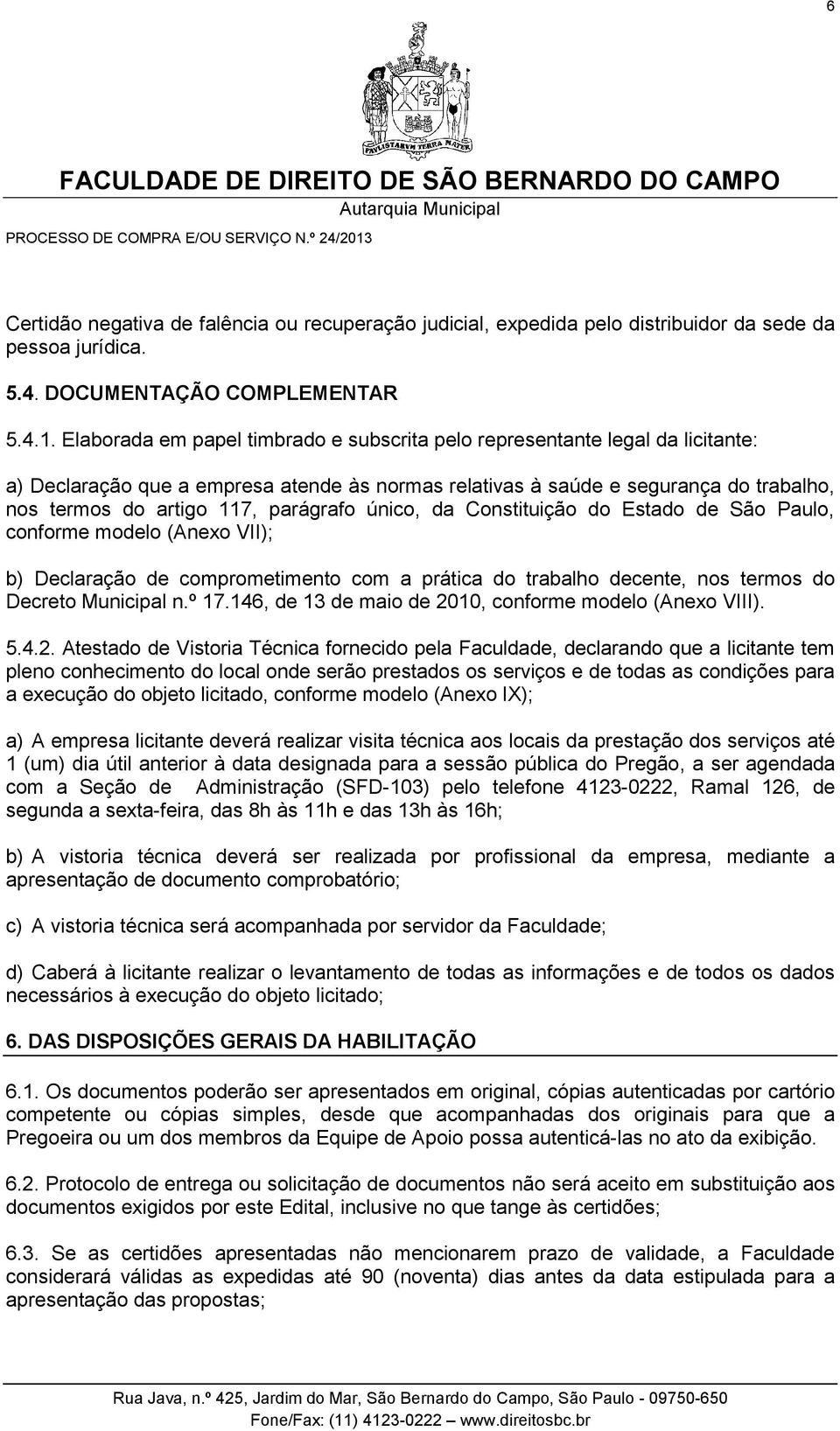 6

PAVLISTARVM TERRA MATER

FACULDADE DE DIREITO DE SÃO BERNARDO DO CAMPO
Autarquia Municipal
PROCESSO DE COMPRA E/OU SERVIÇO N.º 24/2013

Certidão negativa de falência ou recuperação judicial, expedida pelo distribuidor da sede da pessoa jurídica.

5.4. DOCUMENTAÇÃO COMPLEMENTAR

5.4.1. Elaborada em papel timbrado e subscrita pelo representante legal da licitante:

a) Declaração que a empresa atende às normas relativas à saúde e segurança do trabalho, nos termos do artigo 117, parágrafo único, da Constituição do Estado de São Paulo, conforme modelo (Anexo VII);

b) Declaração de comprometimento com a prática do trabalho decente, nos termos do Decreto Municipal n.º 17.146, de 13 de maio de 2010, conforme modelo (Anexo VIII).

5.4.2. Atestado de Vistoria Técnica fornecido pela Faculdade, declarando que a licitante tem pleno conhecimento do local onde serão prestados os serviços e de todas as condições para a execução do objeto licitado, conforme modelo (Anexo IX);

a) A empresa licitante deverá realizar visita técnica aos locais da prestação dos serviços até 1 (um) dia útil anterior à data designada para a sessão pública do Pregão, a ser agendada com a Seção de Administração (SFD-103) pelo telefone 4123-0222, Ramal 126, de segunda a sexta-feira, das 8h às 11h e das 13h às 16h;

b) A vistoria técnica deverá ser realizada por profissional da empresa, mediante a apresentação de documento comprobatório;

c) A vistoria técnica será acompanhada por servidor da Faculdade;

d) Caberá à licitante realizar o levantamento de todas as informações e de todos os dados necessários à execução do objeto licitado;

6. DAS DISPOSIÇÕES GERAIS DA HABILITAÇÃO

6.1. Os documentos poderão ser apresentados em original, cópias autenticadas por cartório competente ou cópias simples, desde que acompanhadas dos originais para que a Pregoeira ou um dos membros da Equipe de Apoio possa autenticá-las no ato da exibição.

6.2. Protocolo de entrega ou solicitação de documentos não será aceito em substituição aos documentos exigidos por este Edital, inclusive no que tange às certidões;

6.3. Se as certidões apresentadas não mencionarem prazo de validade, a Faculdade considerará válidas as expedidas até 90 (noventa) dias antes da data estipulada para a apresentação das propostas;

Rua Java, n.º 425, Jardim do Mar, São Bernardo do Campo, São Paulo - 09750-650
Fone/Fax: (11) 4123-0222 — www.direitosbc.br